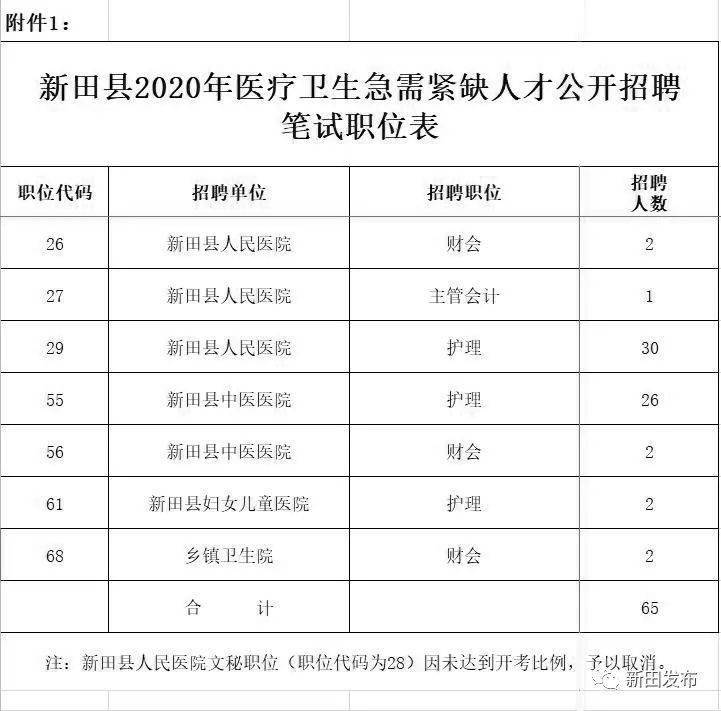 附件1：

新田县2020年医疗卫生急需紧缺人才公开招聘笔试职位表

| 职位代码 | 招聘单位 | 招聘职位 | 招聘人数 |
|---|---|---|---|
| 26 | 新田县人民医院 | 财会 | 2 |
| 27 | 新田县人民医院 | 主管会计 | 1 |
| 29 | 新田县人民医院 | 护理 | 30 |
| 55 | 新田县中医医院 | 护理 | 26 |
| 56 | 新田县中医医院 | 财会 | 2 |
| 61 | 新田县妇女儿童医院 | 护理 | 2 |
| 68 | 乡镇卫生院 | 财会 | 2 |
| | 合　　计 | | 65 |

注：新田县人民医院文秘职位（职位代码为28）因未达到开考比例，予以取消。

新田发布